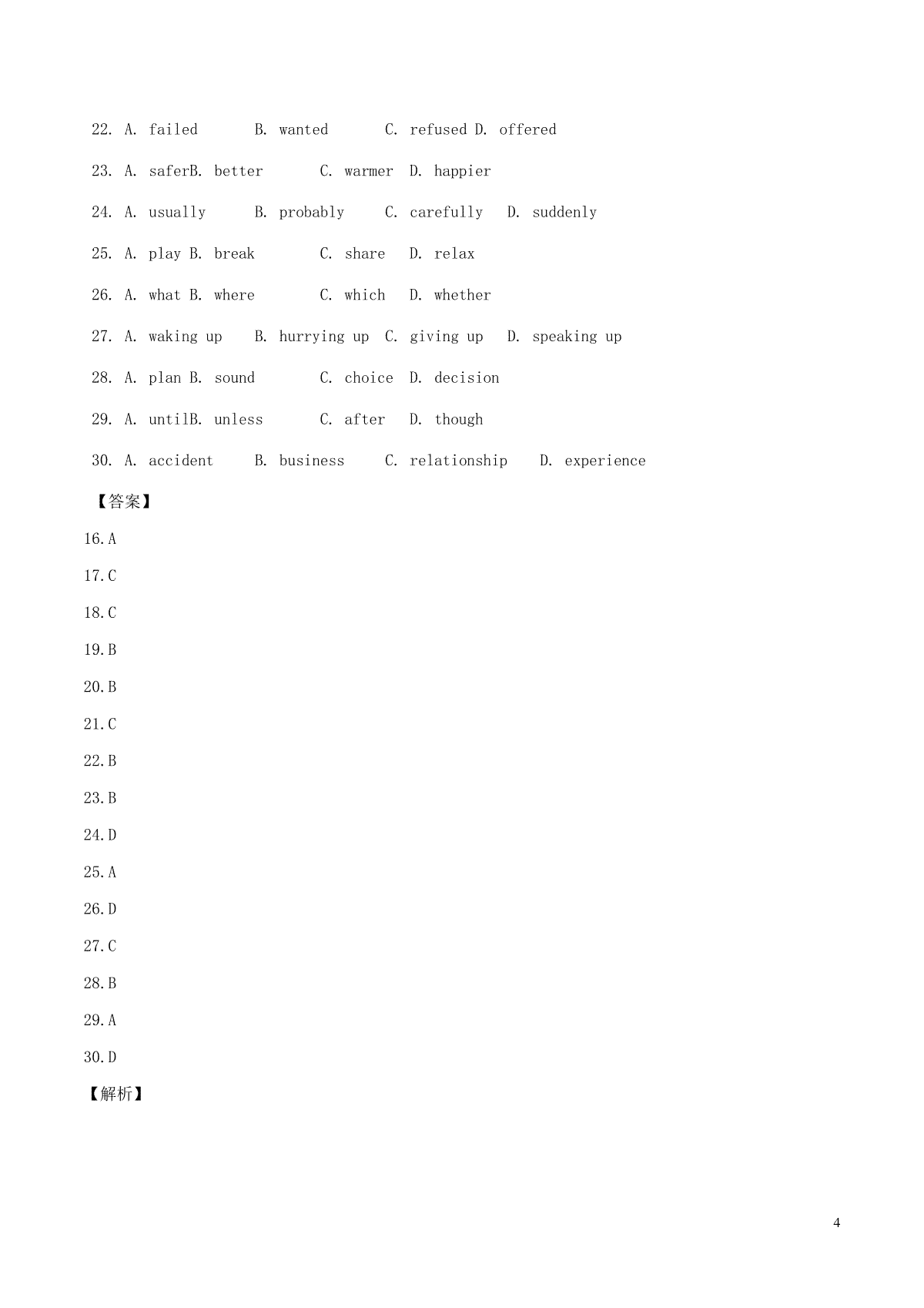 22. A. failed B. wanted C. refused D. offered

23. A. saferB. better C. warmer D. happier

24. A. usually B. probably C. carefully D. suddenly

25. A. play B. break C. share D. relax

26. A. what B. where C. which D. whether

27. A. waking up B. hurrying up C. giving up D. speaking up

28. A. plan B. sound C. choice D. decision

29. A. untilB. unless C. after D. though

30. A. accident B. business C. relationship D. experience

【答案】

16.A

17.C

18.C

19.B

20.B

21.C

22.B

23.B

24.D

25.A

26.D

27.C

28.B

29.A

30.D

【解析】

4